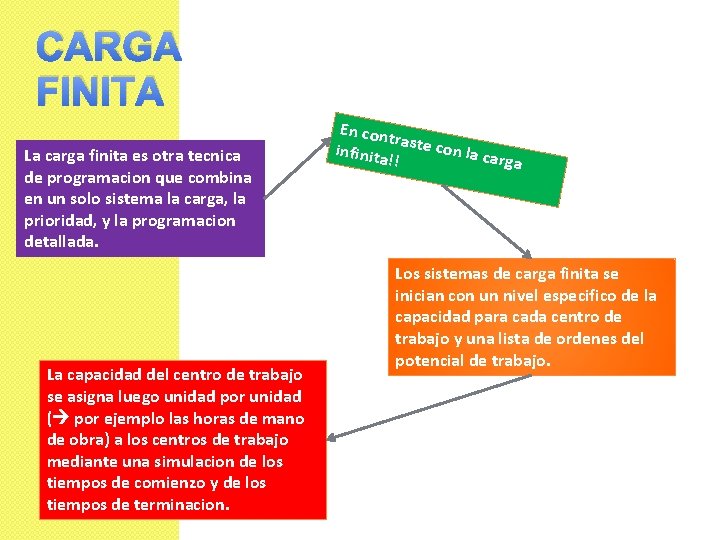 CARGA FINITA

La carga finita es otra tecnica de programacion que combina en un solo sistema la carga, la prioridad, y la programacion detallada.

En contraste con la carga infinita!!

Los sistemas de carga finita se inician con un nivel especifico de la capacidad para cada centro de trabajo y una lista de ordenes del potencial de trabajo.

La capacidad del centro de trabajo se asigna luego unidad por unidad (→ por ejemplo las horas de mano de obra) a los centros de trabajo mediante una simulacion de los tiempos de comienzo y de los tiempos de terminacion.